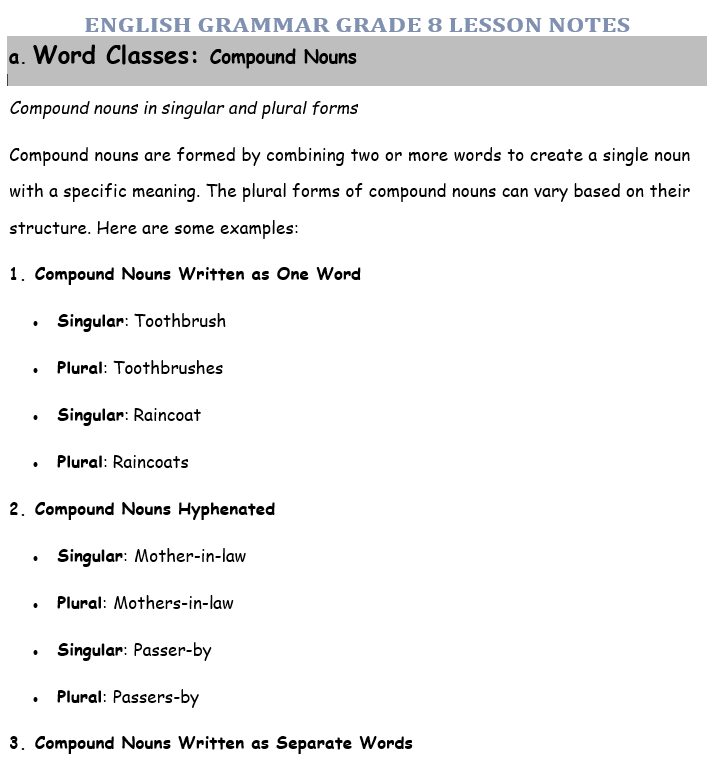 ENGLISH GRAMMAR GRADE 8 LESSON NOTES

a. Word Classes: Compound Nouns

Compound nouns in singular and plural forms

Compound nouns are formed by combining two or more words to create a single noun with a specific meaning. The plural forms of compound nouns can vary based on their structure. Here are some examples:

1. Compound Nouns Written as One Word

• Singular: Toothbrush

• Plural: Toothbrushes

• Singular: Raincoat

• Plural: Raincoats

2. Compound Nouns Hyphenated

• Singular: Mother-in-law

• Plural: Mothers-in-law

• Singular: Passer-by

• Plural: Passers-by

3. Compound Nouns Written as Separate Words